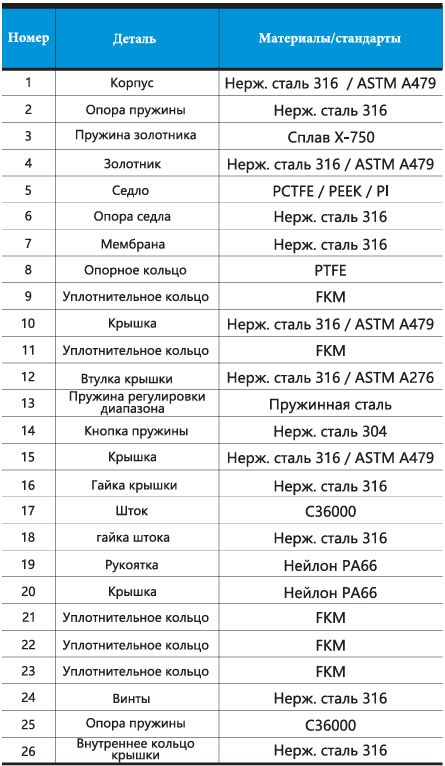 | Номер | Деталь | Материалы/стандарты |
|---|---|---|
| 1 | Корпус | Нерж. сталь 316 / ASTM A479 |
| 2 | Опора пружины | Нерж. сталь 316 |
| 3 | Пружина золотника | Сплав X-750 |
| 4 | Золотник | Нерж. сталь 316 / ASTM A479 |
| 5 | Седло | PCTFE / PEEK / PI |
| 6 | Опора седла | Нерж. сталь 316 |
| 7 | Мембрана | Нерж. сталь 316 |
| 8 | Опорное кольцо | PTFE |
| 9 | Уплотнительное кольцо | FKM |
| 10 | Крышка | Нерж. сталь 316 / ASTM A479 |
| 11 | Уплотнительное кольцо | FKM |
| 12 | Втулка крышки | Нерж. сталь 316 / ASTM A276 |
| 13 | Пружина регулировки диапазона | Пружинная сталь |
| 14 | Кнопка пружины | Нерж. сталь 304 |
| 15 | Крышка | Нерж. сталь 316 / ASTM A479 |
| 16 | Гайка крышки | Нерж. сталь 316 |
| 17 | Шток | C36000 |
| 18 | гайка штока | Нерж. сталь 316 |
| 19 | Рукоятка | Нейлон PA66 |
| 20 | Крышка | Нейлон PA66 |
| 21 | Уплотнительное кольцо | FKM |
| 22 | Уплотнительное кольцо | FKM |
| 23 | Уплотнительное кольцо | FKM |
| 24 | Винты | Нерж. сталь 316 |
| 25 | Опора пружины | C36000 |
| 26 | Внутреннее кольцо крышки | Нерж. сталь 316 |